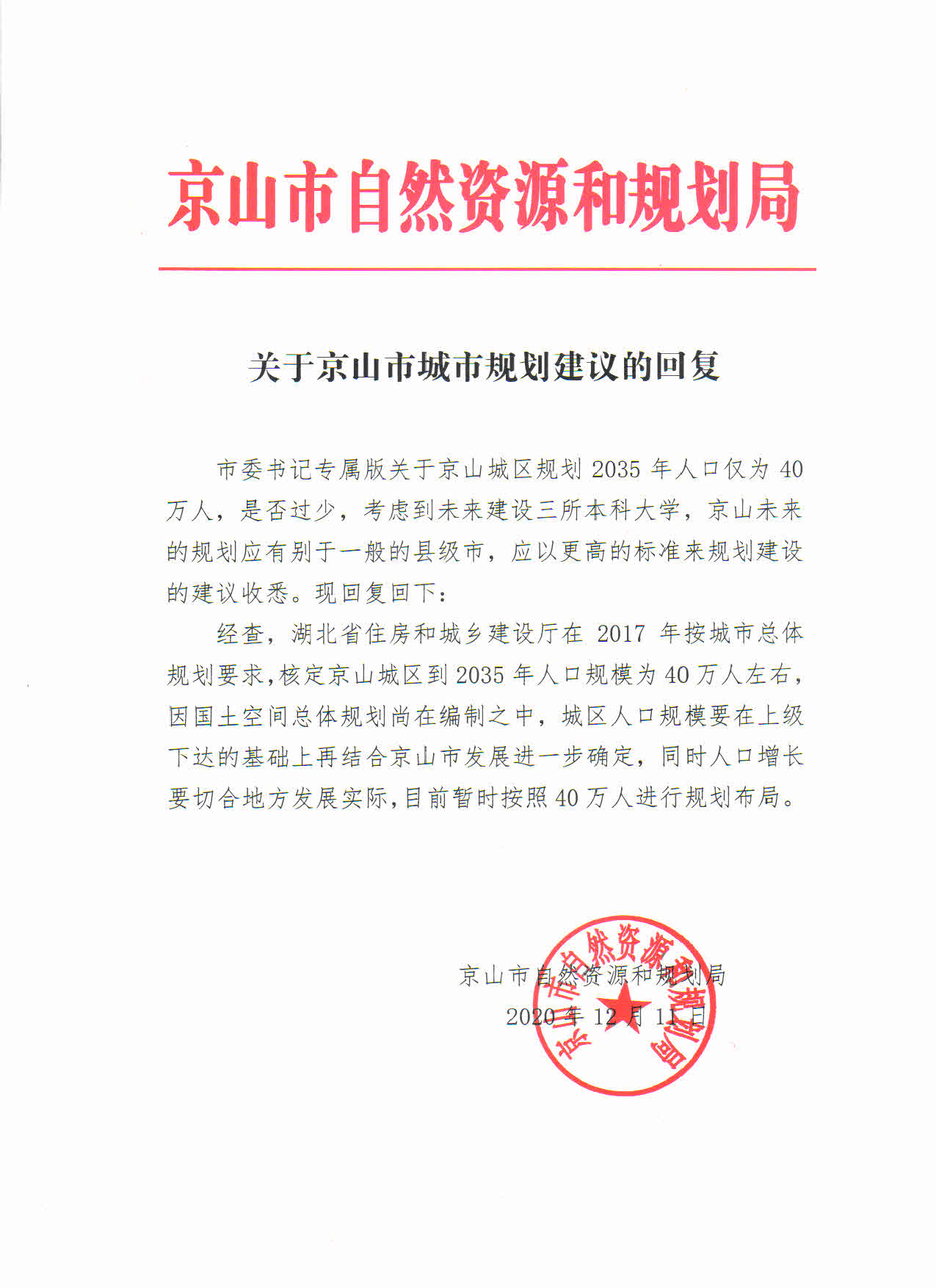 京山市自然资源和规划局

关于京山市城市规划建议的回复

市委书记专属版关于京山城区规划 2035 年人口仅为 40 万人，是否过少，考虑到未来建设三所本科大学，京山未来的规划应有别于一般的县级市，应以更高的标准来规划建设的建议收悉。现回复回下：

经查，湖北省住房和城乡建设厅在 2017 年按城市总体规划要求，核定京山城区到 2035 年人口规模为 40 万人左右，因国土空间总体规划尚在编制之中，城区人口规模要在上级下达的基础上再结合京山市发展进一步确定，同时人口增长要切合地方发展实际，目前暂时按照 40 万人进行规划布局。

京山市自然资源和规划局

2020 年 12 月 11 日

京山市自然资源和规划局